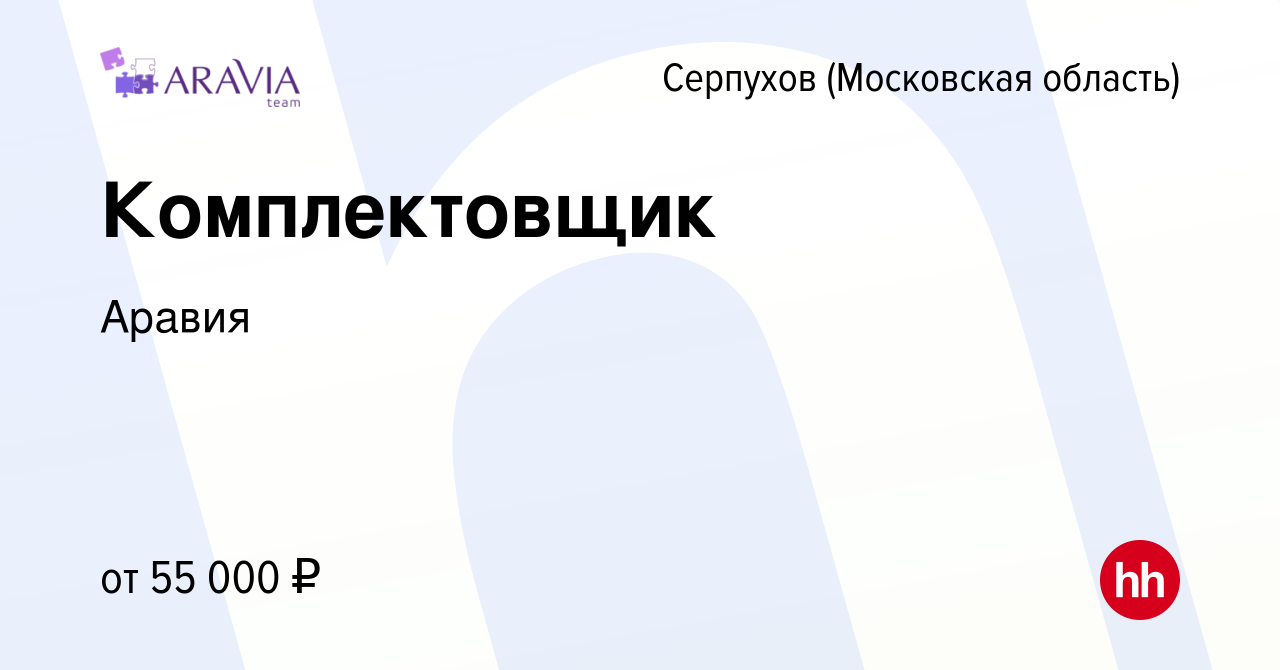 ARAVIA team

Серпухов (Московская область)

Комплектовщик

Аравия

от 55 000 ₽

hh